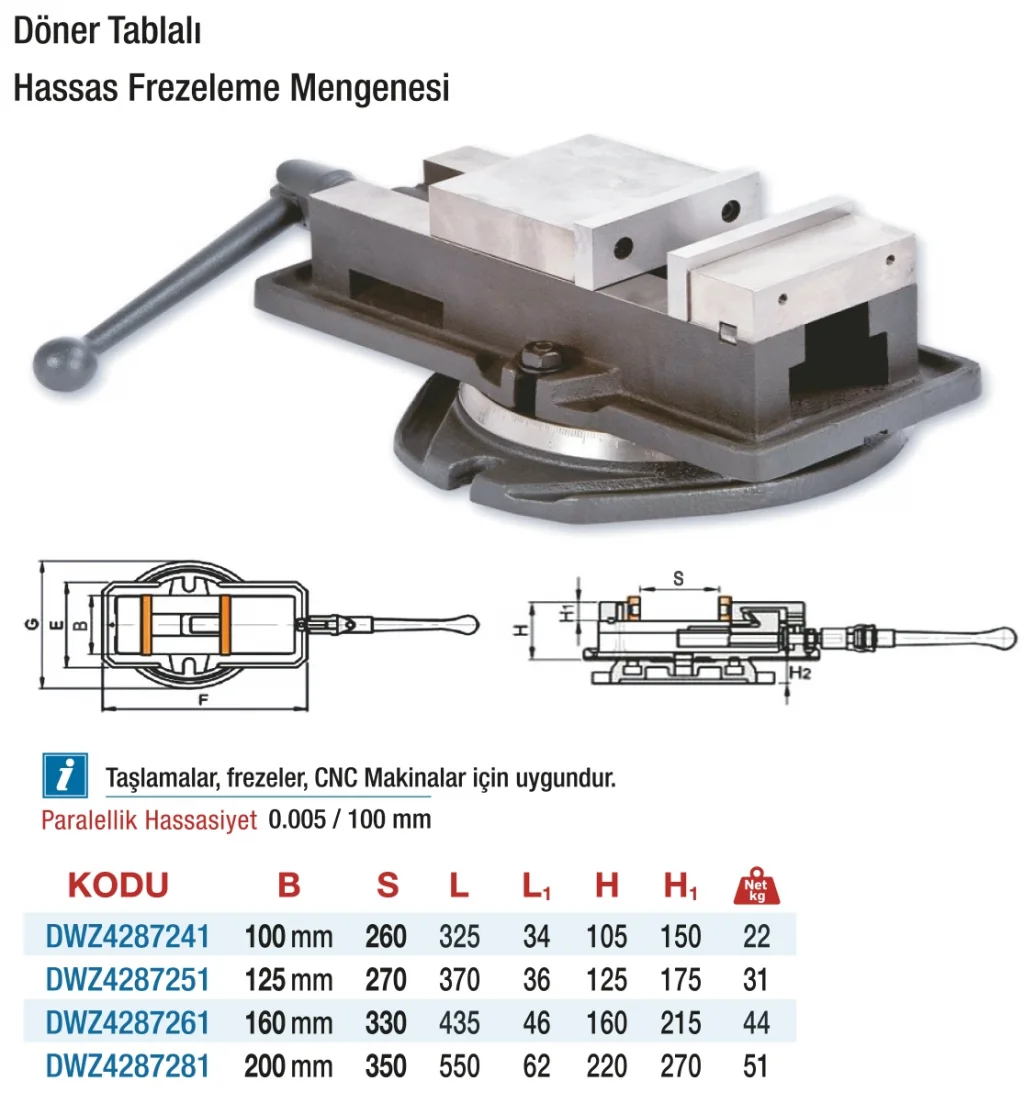 Döner Tablalı

Hassas Frezeleme Mengenesi

G E B F

S H H1 H2

i Taşlamalar, frezeler, CNC Makinalar için uygundur.

Paralellik Hassasiyet 0.005 / 100 mm

| KODU | B | S | L | $L_1$ | H | $H_1$ | Net kg |
|---|---|---|---|---|---|---|---|
| DWZ4287241 | 100 mm | 260 | 325 | 34 | 105 | 150 | 22 |
| DWZ4287251 | 125 mm | 270 | 370 | 36 | 125 | 175 | 31 |
| DWZ4287261 | 160 mm | 330 | 435 | 46 | 160 | 215 | 44 |
| DWZ4287281 | 200 mm | 350 | 550 | 62 | 220 | 270 | 51 |